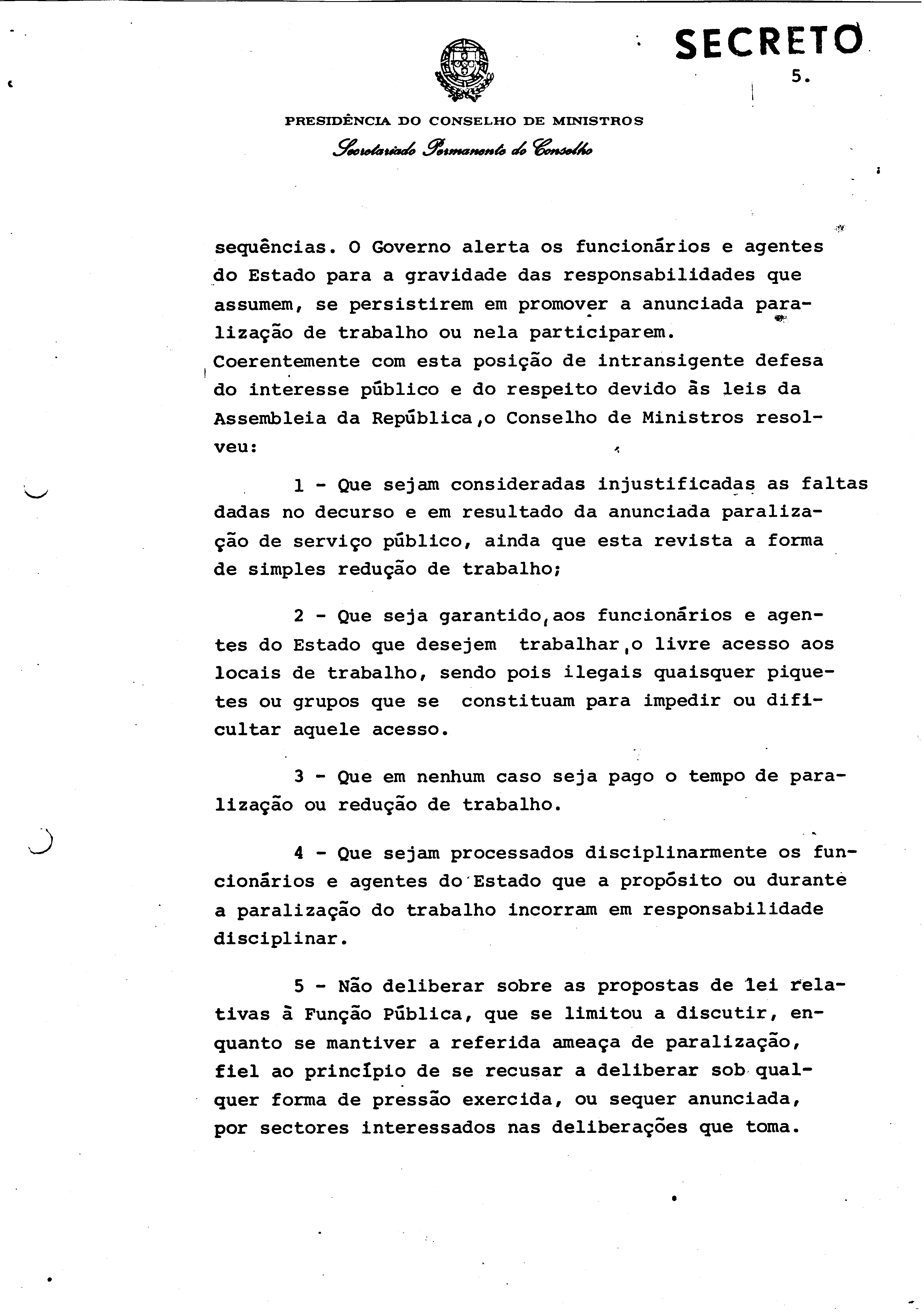 SECRETO

5.

PRESIDÊNCIA DO CONSELHO DE MINISTROS
Secretariado Permanente do Conselho

sequências. O Governo alerta os funcionários e agentes do Estado para a gravidade das responsabilidades que assumem, se persistirem em promover a anunciada paralização de trabalho ou nela participarem.
Coerentemente com esta posição de intransigente defesa do interesse público e do respeito devido às leis da Assembleia da República,o Conselho de Ministros resolveu:

1 - Que sejam consideradas injustificadas as faltas dadas no decurso e em resultado da anunciada paralização de serviço público, ainda que esta revista a forma de simples redução de trabalho;

2 - Que seja garantido,aos funcionários e agentes do Estado que desejem trabalhar,o livre acesso aos locais de trabalho, sendo pois ilegais quaisquer piquetes ou grupos que se constituam para impedir ou dificultar aquele acesso.

3 - Que em nenhum caso seja pago o tempo de paralização ou redução de trabalho.

4 - Que sejam processados disciplinarmente os funcionários e agentes do Estado que a propósito ou durante a paralização do trabalho incorram em responsabilidade disciplinar.

5 - Não deliberar sobre as propostas de lei relativas à Função Pública, que se limitou a discutir, enquanto se mantiver a referida ameaça de paralização, fiel ao princípio de se recusar a deliberar sob qualquer forma de pressão exercida, ou sequer anunciada, por sectores interessados nas deliberações que toma.